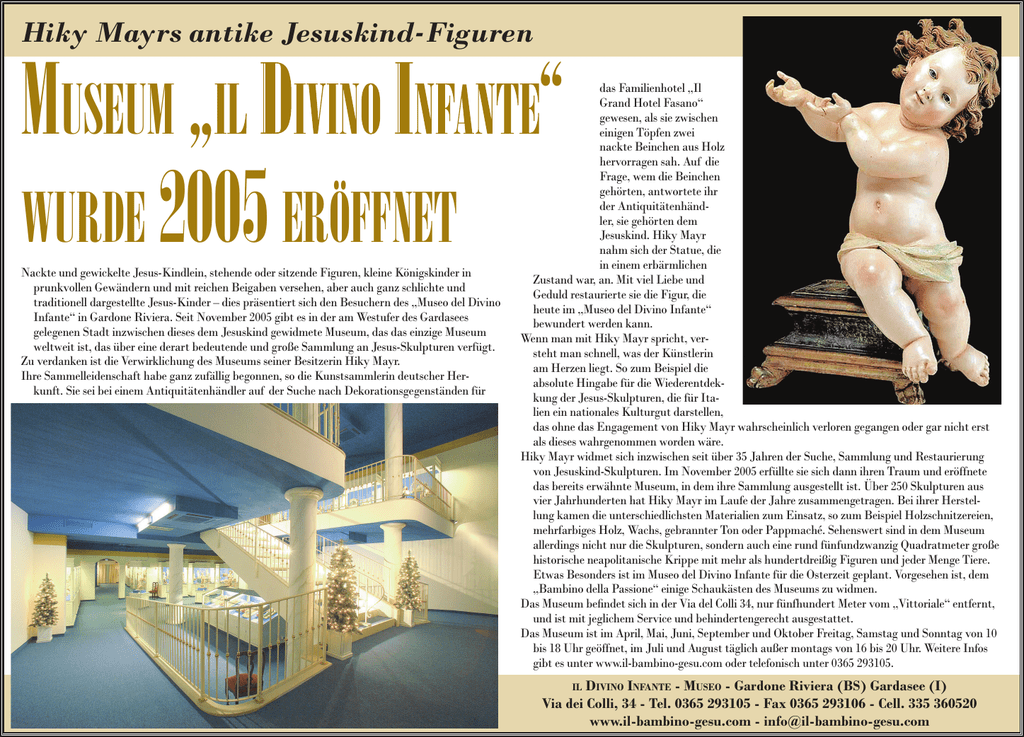 Hiky Mayrs antike Jesuskind-Figuren

MUSEUM „IL DIVINO INFANTE“ WURDE 2005 ERÖFFNET

Nackte und gewickelte Jesus-Kindlein, stehende oder sitzende Figuren, kleine Königskinder in prunkvollen Gewändern und mit reichen Beigaben versehen, aber auch ganz schlichte und traditionell dargestellte Jesus-Kinder – dies präsentiert sich den Besuchern des „Museo del Divino Infante“ in Gardone Riviera. Seit November 2005 gibt es in der am Westufer des Gardasees gelegenen Stadt inzwischen dieses dem Jesuskind gewidmete Museum, das das einzige Museum weltweit ist, das über eine derart bedeutende und große Sammlung an Jesus-Skulpturen verfügt.

Zu verdanken ist die Verwirklichung des Museums seiner Besitzerin Hiky Mayr.

Ihre Sammelleidenschaft habe ganz zufällig begonnen, so die Kunstsammlerin deutscher Herkunft. Sie sei bei einem Antiquitätenhändler auf der Suche nach Dekorationsgegenständen für das Familienhotel „Il Grand Hotel Fasano“ gewesen, als sie zwischen einigen Töpfen zwei nackte Beinchen aus Holz hervorragen sah. Auf die Frage, wem die Beinchen gehörten, antwortete ihr der Antiquitätenhändler, sie gehörten dem Jesuskind. Hiky Mayr nahm sich der Statue, die in einem erbärmlichen Zustand war, an. Mit viel Liebe und Geduld restaurierte sie die Figur, die heute im „Museo del Divino Infante“ bewundert werden kann.

Wenn man mit Hiky Mayr spricht, versteht man schnell, was der Künstlerin am Herzen liegt. So zum Beispiel die absolute Hingabe für die Wiederentdekkung der Jesus-Skulpturen, die für Italien ein nationales Kulturgut darstellen, das ohne das Engagement von Hiky Mayr wahrscheinlich verloren gegangen oder gar nicht erst als dieses wahrgenommen worden wäre.

Hiky Mayr widmet sich inzwischen seit über 35 Jahren der Suche, Sammlung und Restaurierung von Jesuskind-Skulpturen. Im November 2005 erfüllte sie sich dann ihren Traum und eröffnete das bereits erwähnte Museum, in dem ihre Sammlung ausgestellt ist. Über 250 Skulpturen aus vier Jahrhunderten hat Hiky Mayr im Laufe der Jahre zusammengetragen. Bei ihrer Herstellung kamen die unterschiedlichsten Materialien zum Einsatz, so zum Beispiel Holzschnitzereien, mehrfarbiges Holz, Wachs, gebrannter Ton oder Pappmaché. Sehenswert sind in dem Museum allerdings nicht nur die Skulpturen, sondern auch eine rund fünfundzwanzig Quadratmeter große historische neapolitanische Krippe mit mehr als hundertdreißig Figuren und jeder Menge Tiere. Etwas Besonders ist im Museo del Divino Infante für die Osterzeit geplant. Vorgesehen ist, dem „Bambino della Passione“ einige Schaukästen des Museums zu widmen.

Das Museum befindet sich in der Via del Colli 34, nur fünfhundert Meter vom „Vittoriale“ entfernt, und ist mit jeglichem Service und behindertengerecht ausgestattet.

Das Museum ist im April, Mai, Juni, September und Oktober Freitag, Samstag und Sonntag von 10 bis 18 Uhr geöffnet, im Juli und August täglich außer montags von 16 bis 20 Uhr. Weitere Infos gibt es unter www.il-bambino-gesu.com oder telefonisch unter 0365 293105.

IL DIVINO INFANTE - MUSEO - Gardone Riviera (BS) Gardasee (I)
Via dei Colli, 34 - Tel. 0365 293105 - Fax 0365 293106 - Cell. 335 360520
www.il-bambino-gesu.com - info@il-bambino-gesu.com